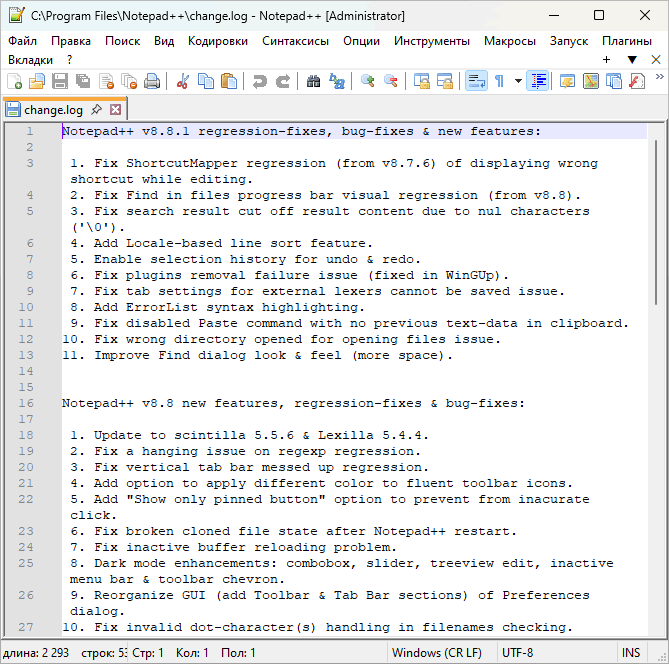 C:\Program Files\Notepad++\change.log - Notepad++ [Administrator]

Файл Правка Поиск Вид Кодировки Синтаксисы Опции Инструменты Макросы Запуск Плагины Вкладки ?

change.log

1 Notepad++ v8.8.1 regression-fixes, bug-fixes & new features:
2
3 1. Fix ShortcutMapper regression (from v8.7.6) of displaying wrong shortcut while editing.
4 2. Fix Find in files progress bar visual regression (from v8.8).
5 3. Fix search result cut off result content due to nul characters ('\0').
6 4. Add Locale-based line sort feature.
7 5. Enable selection history for undo & redo.
8 6. Fix plugins removal failure issue (fixed in WinGUp).
9 7. Fix tab settings for external lexers cannot be saved issue.
10 8. Add ErrorList syntax highlighting.
11 9. Fix disabled Paste command with no previous text-data in clipboard.
12 10. Fix wrong directory opened for opening files issue.
13 11. Improve Find dialog look & feel (more space).
14
15
16 Notepad++ v8.8 new features, regression-fixes & bug-fixes:
17
18 1. Update to scintilla 5.5.6 & Lexilla 5.4.4.
19 2. Fix a hanging issue on regexp regression.
20 3. Fix vertical tab bar messed up regression.
21 4. Add option to apply different color to fluent toolbar icons.
22 5. Add "Show only pinned button" option to prevent from inacurate click.
23 6. Fix broken cloned file state after Notepad++ restart.
24 7. Fix inactive buffer reloading problem.
25 8. Dark mode enhancements: combobox, slider, treeview edit, inactive menu bar & toolbar chevron.
26 9. Reorganize GUI (add Toolbar & Tab Bar sections) of Preferences dialog.
27 10. Fix invalid dot-character(s) handling in filenames checking.

длина: 2 293 строк: 5: Стр: 1 Кол: 1 Пол: 1 Windows (CR LF) UTF-8 INS